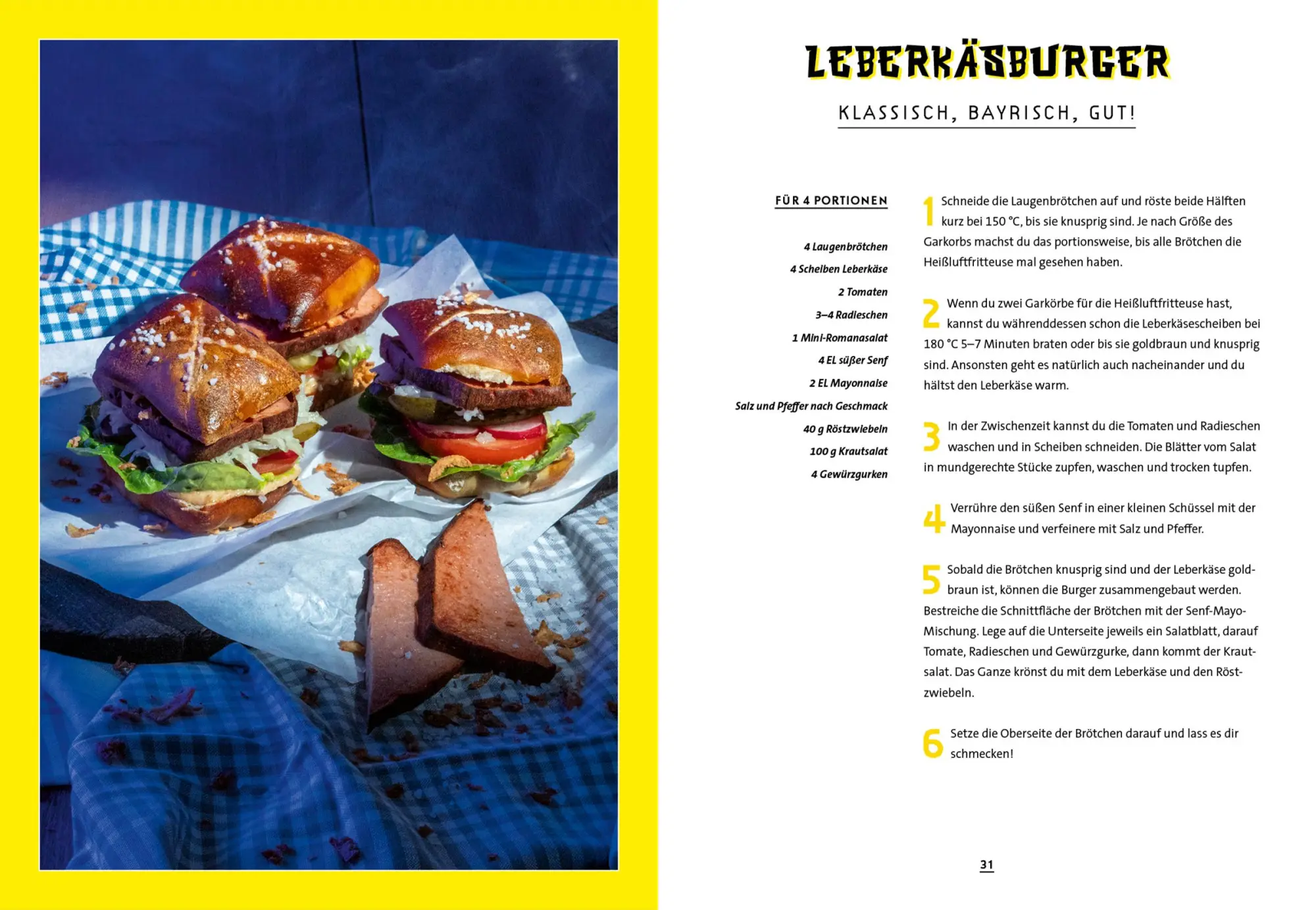 LEBERKÄSBURGER

KLASSISCH, BAYRISCH, GUT!

FÜR 4 PORTIONEN

4 Laugenbrötchen
4 Scheiben Leberkäse
2 Tomaten
3–4 Radieschen
1 Mini-Romanasalat
4 EL süßer Senf
2 EL Mayonnaise
Salz und Pfeffer nach Geschmack
40 g Röstzwiebeln
100 g Krautsalat
4 Gewürzgurken

1 Schneide die Laugenbrötchen auf und röste beide Hälften kurz bei 150 °C, bis sie knusprig sind. Je nach Größe des Garkorbs machst du das portionsweise, bis alle Brötchen die Heißluftfritteuse mal gesehen haben.

2 Wenn du zwei Garkörbe für die Heißluftfritteuse hast, kannst du währenddessen schon die Leberkäsescheiben bei 180 °C 5–7 Minuten braten oder bis sie goldbraun und knusprig sind. Ansonsten geht es natürlich auch nacheinander und du hältst den Leberkäse warm.

3 In der Zwischenzeit kannst du die Tomaten und Radieschen waschen und in Scheiben schneiden. Die Blätter vom Salat in mundgerechte Stücke zupfen, waschen und trocken tupfen.

4 Verrühre den süßen Senf in einer kleinen Schüssel mit der Mayonnaise und verfeinere mit Salz und Pfeffer.

5 Sobald die Brötchen knusprig sind und der Leberkäse goldbraun ist, können die Burger zusammengebaut werden. Bestreiche die Schnittfläche der Brötchen mit der Senf-Mayo-Mischung. Lege auf die Unterseite jeweils ein Salatblatt, darauf Tomate, Radieschen und Gewürzgurke, dann kommt der Krautsalat. Das Ganze krönst du mit dem Leberkäse und den Röstzwiebeln.

6 Setze die Oberseite der Brötchen darauf und lass es dir schmecken!

31